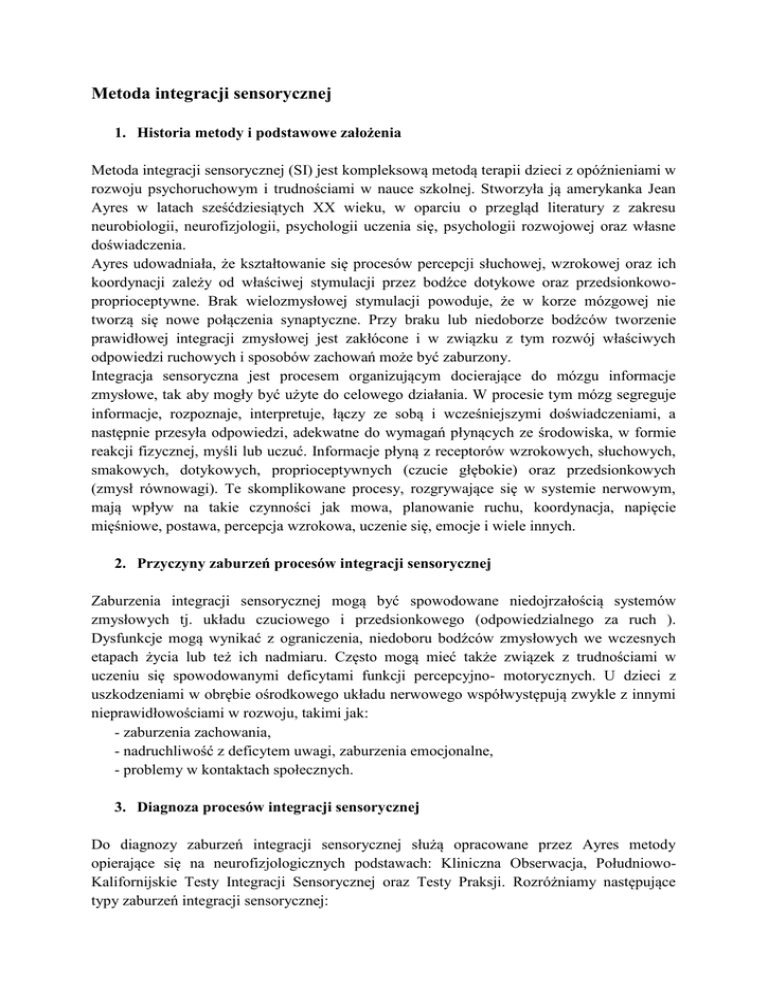 Metoda integracji sensorycznej

1. Historia metody i podstawowe założenia

Metoda integracji sensorycznej (SI) jest kompleksową metodą terapii dzieci z opóźnieniami w rozwoju psychoruchowym i trudnościami w nauce szkolnej. Stworzyła ją amerykanka Jean Ayres w latach sześćdziesiątych XX wieku, w oparciu o przegląd literatury z zakresu neurobiologii, neurofizjologii, psychologii uczenia się, psychologii rozwojowej oraz własne doświadczenia.
Ayres udowadniała, że kształtowanie się procesów percepcji słuchowej, wzrokowej oraz ich koordynacji zależy od właściwej stymulacji przez bodźce dotykowe oraz przedsionkowo-proprioceptywne. Brak wielozmysłowej stymulacji powoduje, że w korze mózgowej nie tworzą się nowe połączenia synaptyczne. Przy braku lub niedoborze bodźców tworzenie prawidłowej integracji zmysłowej jest zakłócone i w związku z tym rozwój właściwych odpowiedzi ruchowych i sposobów zachowań może być zaburzony.
Integracja sensoryczna jest procesem organizującym docierające do mózgu informacje zmysłowe, tak aby mogły być użyte do celowego działania. W procesie tym mózg segreguje informacje, rozpoznaje, interpretuje, łączy ze sobą i wcześniejszymi doświadczeniami, a następnie przesyła odpowiedzi, adekwatne do wymagań płynących ze środowiska, w formie reakcji fizycznej, myśli lub uczuć. Informacje płyną z receptorów wzrokowych, słuchowych, smakowych, dotykowych, proprioceptywnych (czucie głębokie) oraz przedsionkowych (zmysł równowagi). Te skomplikowane procesy, rozgrywające się w systemie nerwowym, mają wpływ na takie czynności jak mowa, planowanie ruchu, koordynacja, napięcie mięśniowe, postawa, percepcja wzrokowa, uczenie się, emocje i wiele innych.

2. Przyczyny zaburzeń procesów integracji sensorycznej

Zaburzenia integracji sensorycznej mogą być spowodowane niedojrzałością systemów zmysłowych tj. układu czuciowego i przedsionkowego (odpowiedzialnego za ruch ). Dysfunkcje mogą wynikać z ograniczenia, niedoboru bodźców zmysłowych we wczesnych etapach życia lub też ich nadmiaru. Często mogą mieć także związek z trudnościami w uczeniu się spowodowanymi deficytami funkcji percepcyjno- motorycznych. U dzieci z uszkodzeniami w obrębie ośrodkowego układu nerwowego współwystępują zwykle z innymi nieprawidłowościami w rozwoju, takimi jak:
- zaburzenia zachowania,
- nadruchliwość z deficytem uwagi, zaburzenia emocjonalne,
- problemy w kontaktach społecznych.

3. Diagnoza procesów integracji sensorycznej

Do diagnozy zaburzeń integracji sensorycznej służą opracowane przez Ayres metody opierające się na neurofizjologicznych podstawach: Kliniczna Obserwacja, Południowo-Kalifornijskie Testy Integracji Sensorycznej oraz Testy Praksji. Rozróżniamy następujące typy zaburzeń integracji sensorycznej: